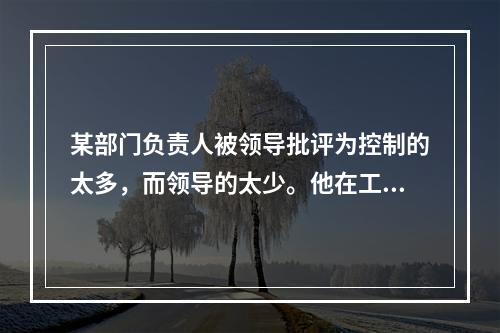 某部门负责人被领导批评为控制的太多，而领导的太少。他在工...